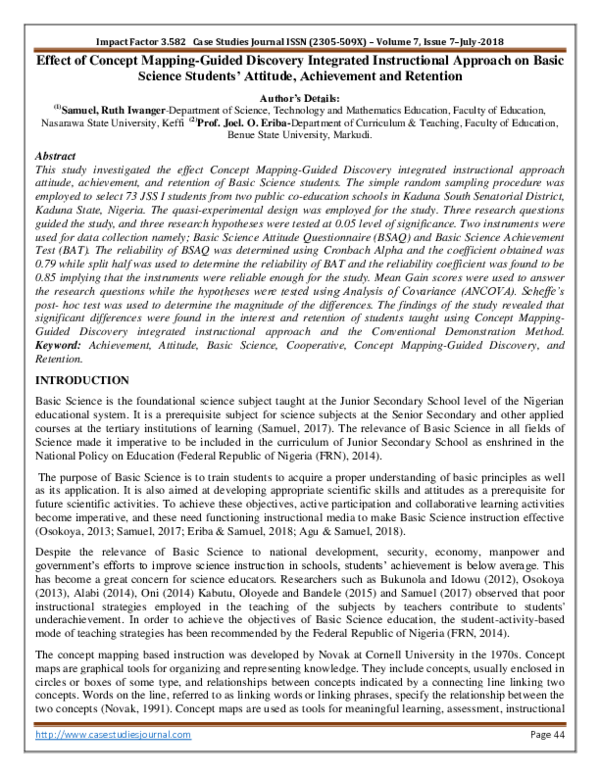 Impact Factor 3.582 Case Studies Journal ISSN (2305-509X) – Volume 7, Issue 7–July-2018

Effect of Concept Mapping-Guided Discovery Integrated Instructional Approach on Basic Science Students' Attitude, Achievement and Retention

Author's Details:
$^{(1)}$Samuel, Ruth Iwanger-Department of Science, Technology and Mathematics Education, Faculty of Education, Nasarawa State University, Keffi $^{(2)}$Prof. Joel. O. Eriba-Department of Curriculum & Teaching, Faculty of Education, Benue State University, Markudi.

Abstract
This study investigated the effect Concept Mapping-Guided Discovery integrated instructional approach attitude, achievement, and retention of Basic Science students. The simple random sampling procedure was employed to select 73 JSS I students from two public co-education schools in Kaduna South Senatorial District, Kaduna State, Nigeria. The quasi-experimental design was employed for the study. Three research questions guided the study, and three research hypotheses were tested at 0.05 level of significance. Two instruments were used for data collection namely; Basic Science Attitude Questionnaire (BSAQ) and Basic Science Achievement Test (BAT). The reliability of BSAQ was determined using Cronbach Alpha and the coefficient obtained was 0.79 while split half was used to determine the reliability of BAT and the reliability coefficient was found to be 0.85 implying that the instruments were reliable enough for the study. Mean Gain scores were used to answer the research questions while the hypotheses were tested using Analysis of Covariance (ANCOVA). Scheffe's post- hoc test was used to determine the magnitude of the differences. The findings of the study revealed that significant differences were found in the interest and retention of students taught using Concept Mapping-Guided Discovery integrated instructional approach and the Conventional Demonstration Method. Keyword: Achievement, Attitude, Basic Science, Cooperative, Concept Mapping-Guided Discovery, and Retention.

INTRODUCTION
Basic Science is the foundational science subject taught at the Junior Secondary School level of the Nigerian educational system. It is a prerequisite subject for science subjects at the Senior Secondary and other applied courses at the tertiary institutions of learning (Samuel, 2017). The relevance of Basic Science in all fields of Science made it imperative to be included in the curriculum of Junior Secondary School as enshrined in the National Policy on Education (Federal Republic of Nigeria (FRN), 2014).

The purpose of Basic Science is to train students to acquire a proper understanding of basic principles as well as its application. It is also aimed at developing appropriate scientific skills and attitudes as a prerequisite for future scientific activities. To achieve these objectives, active participation and collaborative learning activities become imperative, and these need functioning instructional media to make Basic Science instruction effective (Osokoya, 2013; Samuel, 2017; Eriba & Samuel, 2018; Agu & Samuel, 2018).

Despite the relevance of Basic Science to national development, security, economy, manpower and government's efforts to improve science instruction in schools, students' achievement is below average. This has become a great concern for science educators. Researchers such as Bukunola and Idowu (2012), Osokoya (2013), Alabi (2014), Oni (2014) Kabutu, Oloyede and Bandele (2015) and Samuel (2017) observed that poor instructional strategies employed in the teaching of the subjects by teachers contribute to students' underachievement. In order to achieve the objectives of Basic Science education, the student-activity-based mode of teaching strategies has been recommended by the Federal Republic of Nigeria (FRN, 2014).

The concept mapping based instruction was developed by Novak at Cornell University in the 1970s. Concept maps are graphical tools for organizing and representing knowledge. They include concepts, usually enclosed in circles or boxes of some type, and relationships between concepts indicated by a connecting line linking two concepts. Words on the line, referred to as linking words or linking phrases, specify the relationship between the two concepts (Novak, 1991). Concept maps are used as tools for meaningful learning, assessment, instructional

http://www.casestudiesjournal.com Page 44